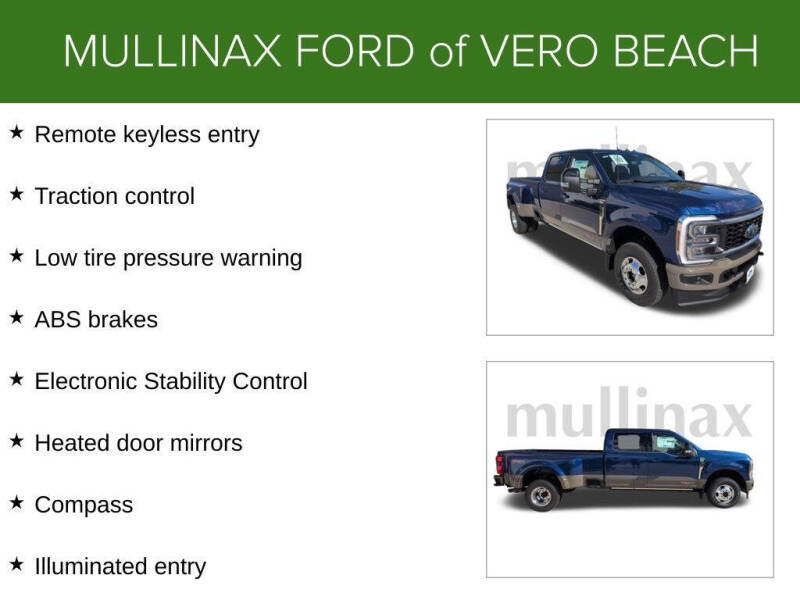 MULLINAX FORD of VERO BEACH

★ Remote keyless entry

★ Traction control

★ Low tire pressure warning

★ ABS brakes

★ Electronic Stability Control

★ Heated door mirrors

★ Compass

★ Illuminated entry

mullinax

mullinax